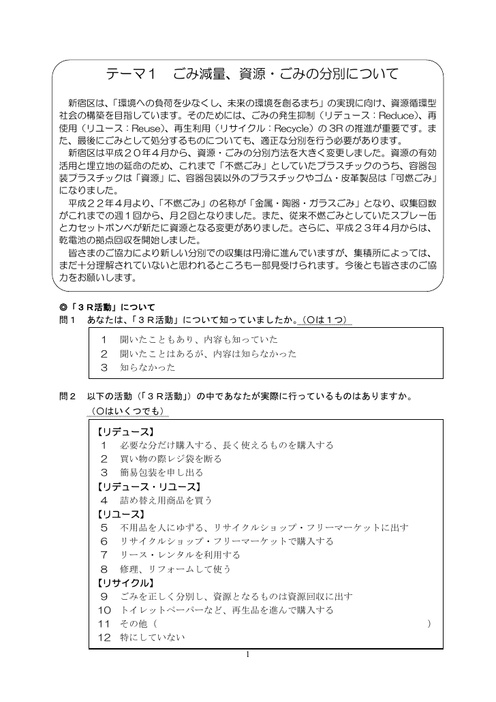 テーマ1　ごみ減量、資源・ごみの分別について

新宿区は、「環境への負荷を少なくし、未来の環境を創るまち」の実現に向け、資源循環型社会の構築を目指しています。そのためには、ごみの発生抑制（リデュース：Reduce）、再使用（リユース：Reuse）、再生利用（リサイクル：Recycle）の3Rの推進が重要です。また、最後にごみとして処分するものについても、適正な分別を行う必要があります。

新宿区は平成２０年４月から、資源・ごみの分別方法を大きく変更しました。資源の有効活用と埋立地の延命のため、これまで「不燃ごみ」としていたプラスチックのうち、容器包装プラスチックは「資源」に、容器包装以外のプラスチックやゴム・皮革製品は「可燃ごみ」になりました。

平成２２年４月より、「不燃ごみ」の名称が「金属・陶器・ガラスごみ」となり、収集回数がこれまでの週１回から、月２回となりました。また、従来不燃ごみとしていたスプレー缶とカセットボンベが新たに資源となる変更がありました。さらに、平成２３年４月からは、乾電池の拠点回収を開始しました。

皆さまのご協力により新しい分別での収集は円滑に進んでいますが、集積所によっては、まだ十分理解されていないと思われるところも一部見受けられます。今後とも皆さまのご協力をお願いします。

◎「３R活動」について
問１　あなたは、「３R活動」について知っていましたか。（○は１つ）

1　聞いたこともあり、内容も知っていた
2　聞いたことはあるが、内容は知らなかった
3　知らなかった

問２　以下の活動（「３R活動」）の中であなたが実際に行っているものはありますか。
（○はいくつでも）

【リデュース】
1　必要な分だけ購入する、長く使えるものを購入する
2　買い物の際レジ袋を断る
3　簡易包装を申し出る
【リデュース・リユース】
4　詰め替え用商品を買う
【リユース】
5　不用品を人にゆずる、リサイクルショップ・フリーマーケットに出す
6　リサイクルショップ・フリーマーケットで購入する
7　リース・レンタルを利用する
8　修理、リフォームして使う
【リサイクル】
9　ごみを正しく分別し、資源となるものは資源回収に出す
10　トイレットペーパーなど、再生品を進んで購入する
11　その他（　　　　）
12　特にしていない

1